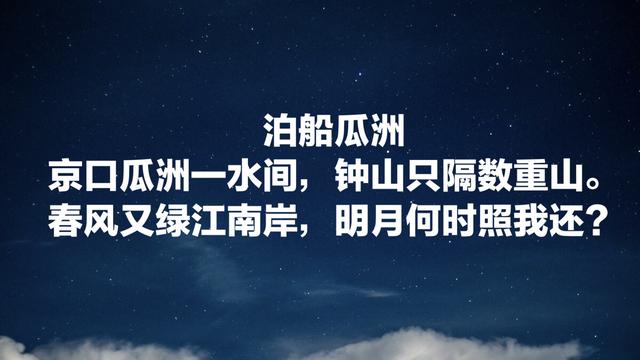 泊船瓜洲
京口瓜洲一水间，钟山只隔数重山。
春风又绿江南岸，明月何时照我还？